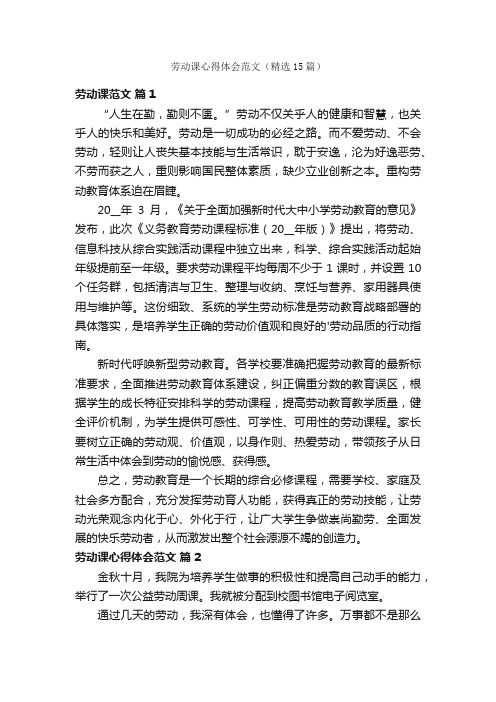 劳动课心得体会范文（精选15篇）

劳动课范文 篇1

“人生在勤，勤则不匮。”劳动不仅关乎人的健康和智慧，也关乎人的快乐和美好。劳动是一切成功的必经之路。而不爱劳动、不会劳动，轻则让人丧失基本技能与生活常识，耽于安逸，沦为好逸恶劳、不劳而获之人，重则影响国民整体素质，缺少立业创新之本。重构劳动教育体系迫在眉睫。

20__年 3 月，《关于全面加强新时代大中小学劳动教育的意见》发布，此次《义务教育劳动课程标准（20__年版）》提出，将劳动、信息科技从综合实践活动课程中独立出来，科学、综合实践活动起始年级提前至一年级。要求劳动课程平均每周不少于 1 课时，并设置 10 个任务群，包括清洁与卫生、整理与收纳、烹饪与营养、家用器具使用与维护等。这份细致、系统的学生劳动标准是劳动教育战略部署的具体落实，是培养学生正确的劳动价值观和良好的'劳动品质的行动指南。

新时代呼唤新型劳动教育。各学校要准确把握劳动教育的最新标准要求，全面推进劳动教育体系建设，纠正偏重分数的教育误区，根据学生的成长特征安排科学的劳动课程，提高劳动教育教学质量，健全评价机制，为学生提供可感性、可学性、可用性的劳动课程。家长要树立正确的劳动观、价值观，以身作则、热爱劳动，带领孩子从日常生活中体会到劳动的愉悦感、获得感。

总之，劳动教育是一个长期的综合必修课程，需要学校、家庭及社会多方配合，充分发挥劳动育人功能，获得真正的劳动技能，让劳动光荣观念内化于心、外化于行，让广大学生争做崇尚勤劳、全面发展的快乐劳动者，从而激发出整个社会源源不竭的创造力。

劳动课心得体会范文 篇2

金秋十月，我院为培养学生做事的积极性和提高自己动手的能力，举行了一次公益劳动周课。我就被分配到校图书馆电子阅览室。

通过几天的劳动，我深有体会，也懂得了许多。万事都不是那么